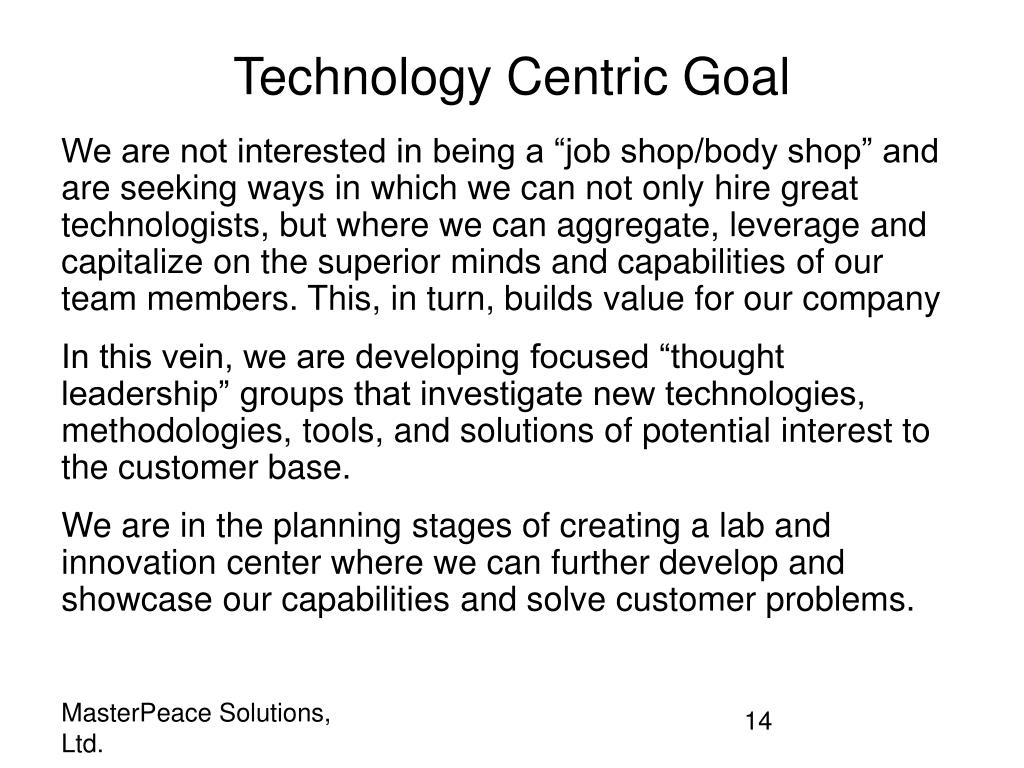 Technology Centric Goal

We are not interested in being a “job shop/body shop” and are seeking ways in which we can not only hire great technologists, but where we can aggregate, leverage and capitalize on the superior minds and capabilities of our team members. This, in turn, builds value for our company

In this vein, we are developing focused “thought leadership” groups that investigate new technologies, methodologies, tools, and solutions of potential interest to the customer base.

We are in the planning stages of creating a lab and innovation center where we can further develop and showcase our capabilities and solve customer problems.

MasterPeace Solutions, Ltd.

14